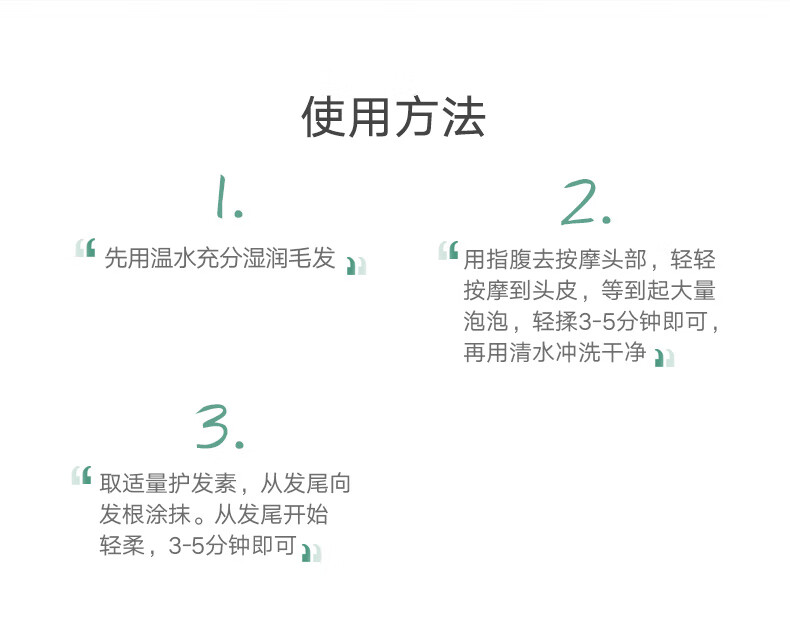 使用方法

1.

“先用温水充分湿润毛发”

2.

“用指腹去按摩头部，轻轻按摩到头皮，等到起大量泡泡，轻揉3-5分钟即可，再用清水冲洗干净”

3.

“取适量护发素，从发尾向发根涂抹。从发尾开始轻柔，3-5分钟即可”